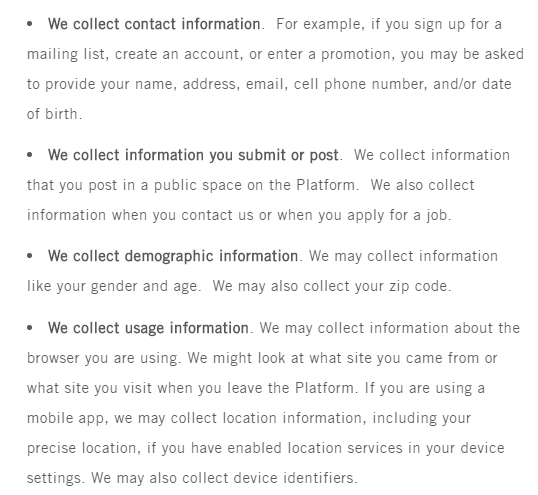 • We collect contact information. For example, if you sign up for a mailing list, create an account, or enter a promotion, you may be asked to provide your name, address, email, cell phone number, and/or date of birth.

• We collect information you submit or post. We collect information that you post in a public space on the Platform. We also collect information when you contact us or when you apply for a job.

• We collect demographic information. We may collect information like your gender and age. We may also collect your zip code.

• We collect usage information. We may collect information about the browser you are using. We might look at what site you came from or what site you visit when you leave the Platform. If you are using a mobile app, we may collect location information, including your precise location, if you have enabled location services in your device settings. We may also collect device identifiers.